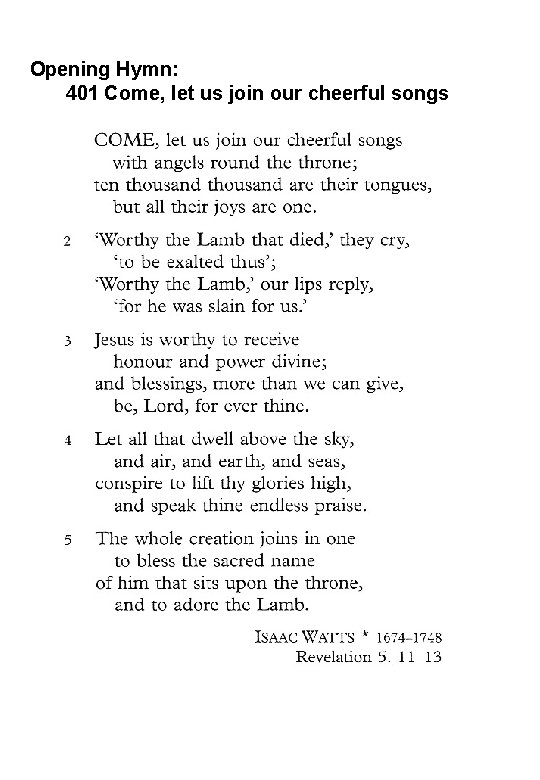 Opening Hymn:
401 Come, let us join our cheerful songs

COME, let us join our cheerful songs
with angels round the throne;
ten thousand thousand are their tongues,
but all their joys are one.

2 'Worthy the Lamb that died,' they cry,
'to be exalted thus';
'Worthy the Lamb,' our lips reply,
'for he was slain for us.'

3 Jesus is worthy to receive
honour and power divine;
and blessings, more than we can give,
be, Lord, for ever thine.

4 Let all that dwell above the sky,
and air, and earth, and seas,
conspire to lift thy glories high,
and speak thine endless praise.

5 The whole creation joins in one
to bless the sacred name
of him that sits upon the throne,
and to adore the Lamb.

ISAAC WATTS * 1674–1748
Revelation 5. 11–13